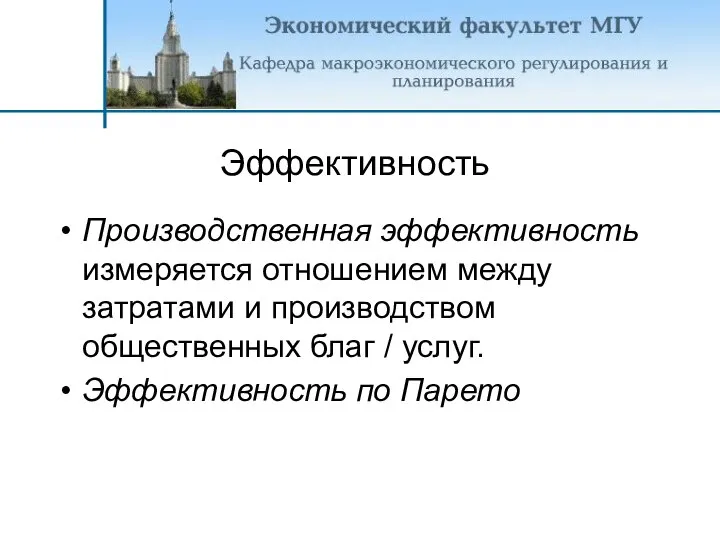 Экономический факультет МГУ

Кафедра макроэкономического регулирования и планирования

Эффективность

• Производственная эффективность измеряется отношением между затратами и производством общественных благ / услуг.

• Эффективность по Парето